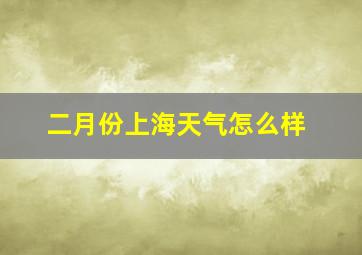 二月份上海天气怎么样